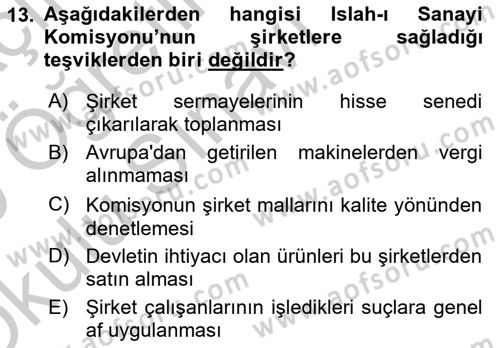 13. Aşağıdakilerden hangisi Islah-ı Sanayi Komisyonu'nun şirketlere sağladığı teşviklerden biri değildir?

A) Şirket sermayelerinin hisse senedi çıkarılarak toplanması
B) Avrupa'dan getirilen makinelerden vergi alınmaması
C) Komisyonun şirket mallarını kalite yönünden denetlemesi
D) Devletin ihtiyacı olan ürünleri bu şirketlerden satın alması
E) Şirket çalışanlarının işledikleri suçlara genel af uygulanması

www.aofsoru.com